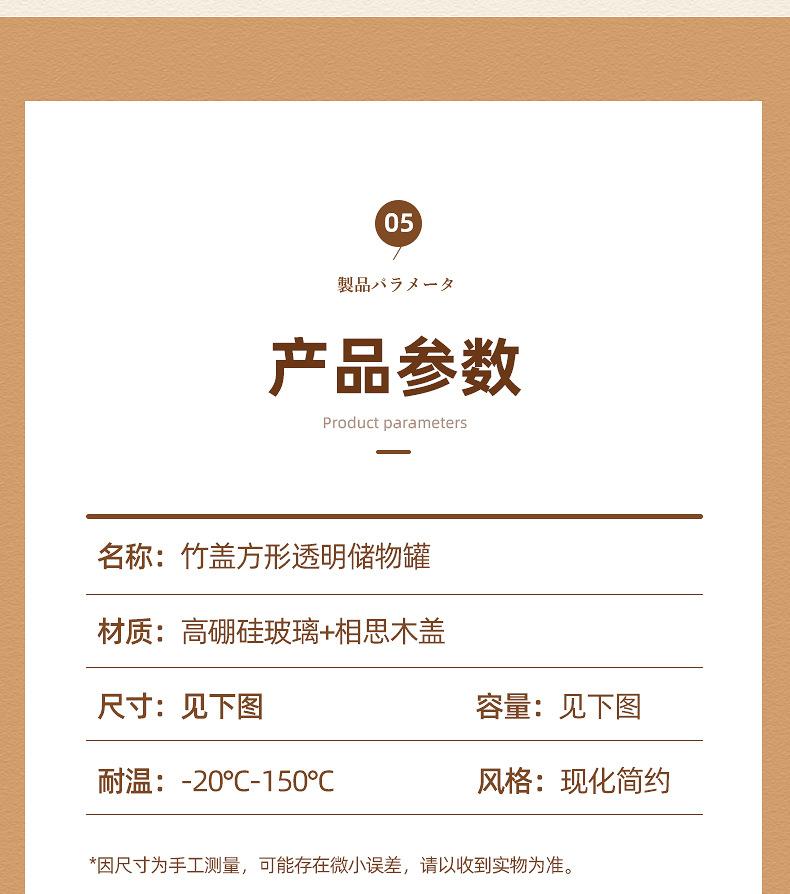 05

製品パラメータ

产品参数

Product parameters

名称：竹盖方形透明储物罐

材质：高硼硅玻璃+相思木盖

尺寸：见下图 容量：见下图

耐温：-20℃-150℃ 风格：现化简约

*因尺寸为手工测量，可能存在微小误差，请以收到实物为准。